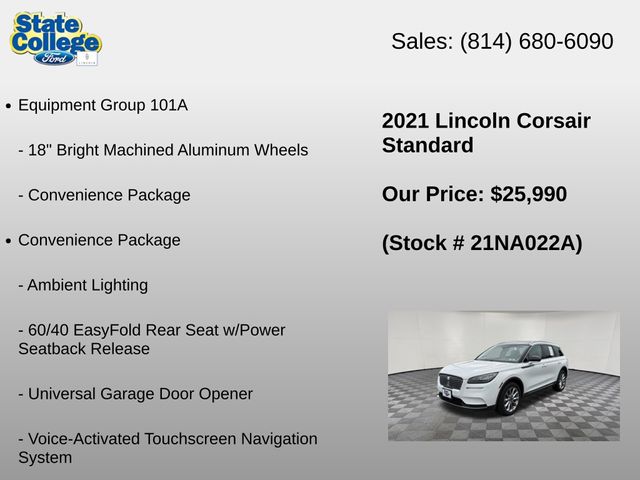 State College Ford LINCOLN

Sales: (814) 680-6090

• Equipment Group 101A

- 18" Bright Machined Aluminum Wheels

- Convenience Package

• Convenience Package

- Ambient Lighting

- 60/40 EasyFold Rear Seat w/Power Seatback Release

- Universal Garage Door Opener

- Voice-Activated Touchscreen Navigation System

2021 Lincoln Corsair Standard

Our Price: $25,990

(Stock # 21NA022A)